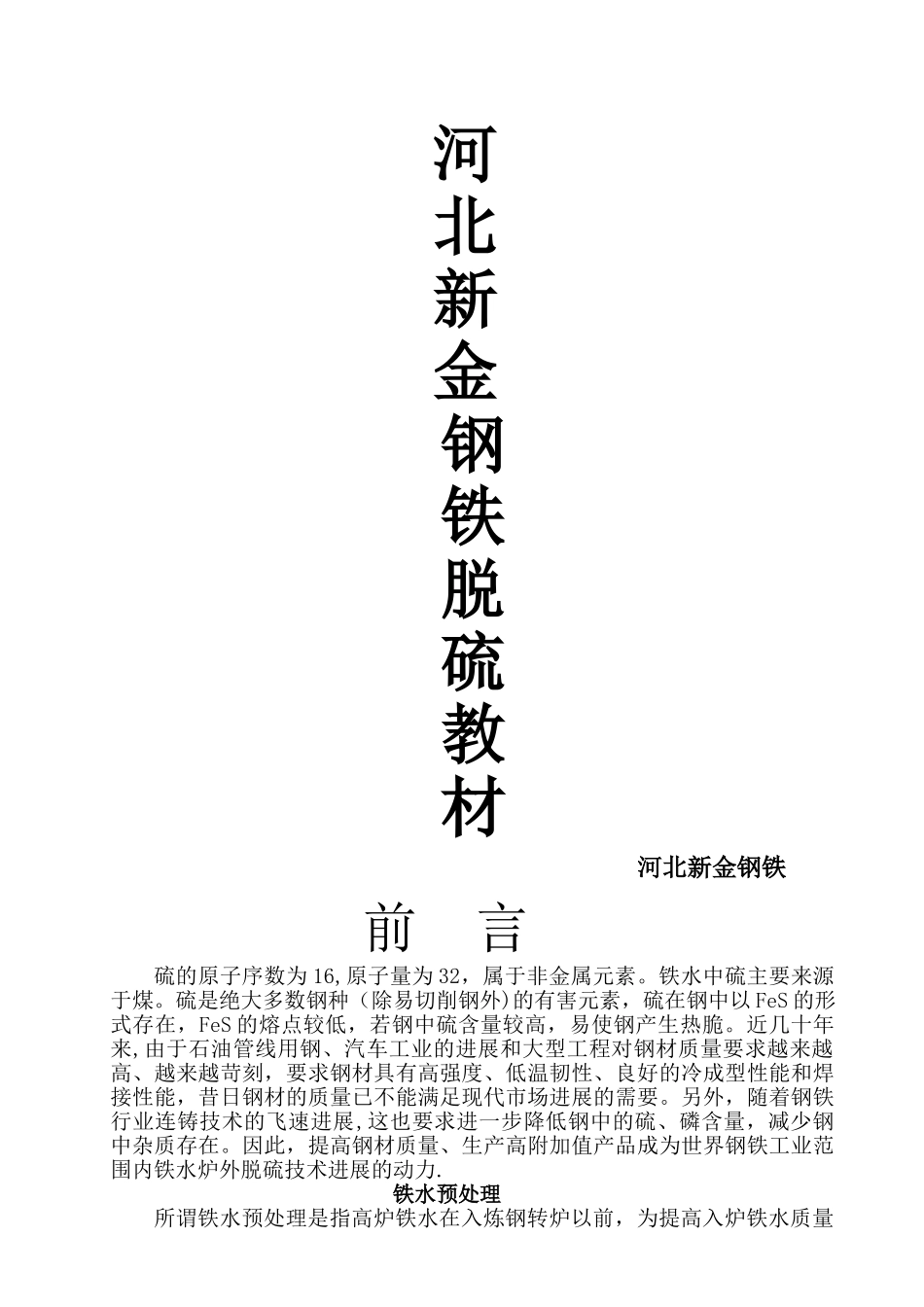 河北新金钢铁脱硫教材

河北新金钢铁

前　言

硫的原子序数为16,原子量为32，属于非金属元素。铁水中硫主要来源于煤。硫是绝大多数钢种（除易切削钢外）的有害元素，硫在钢中以FeS的形式存在，FeS的熔点较低，若钢中硫含量较高，易使钢产生热脆。近几十年来,由于石油管线用钢、汽车工业的进展和大型工程对钢材质量要求越来越高、越来越苛刻，要求钢材具有高强度、低温韧性、良好的冷成型性能和焊接性能，昔日钢材的质量已不能满足现代市场进展的需要。另外，随着钢铁行业连铸技术的飞速进展,这也要求进一步降低钢中的硫、磷含量，减少钢中杂质存在。因此，提高钢材质量、生产高附加值产品成为世界钢铁工业范围内铁水炉外脱硫技术进展的动力.

铁水预处理

所谓铁水预处理是指高炉铁水在入炼钢转炉以前，为提高入炉铁水质量